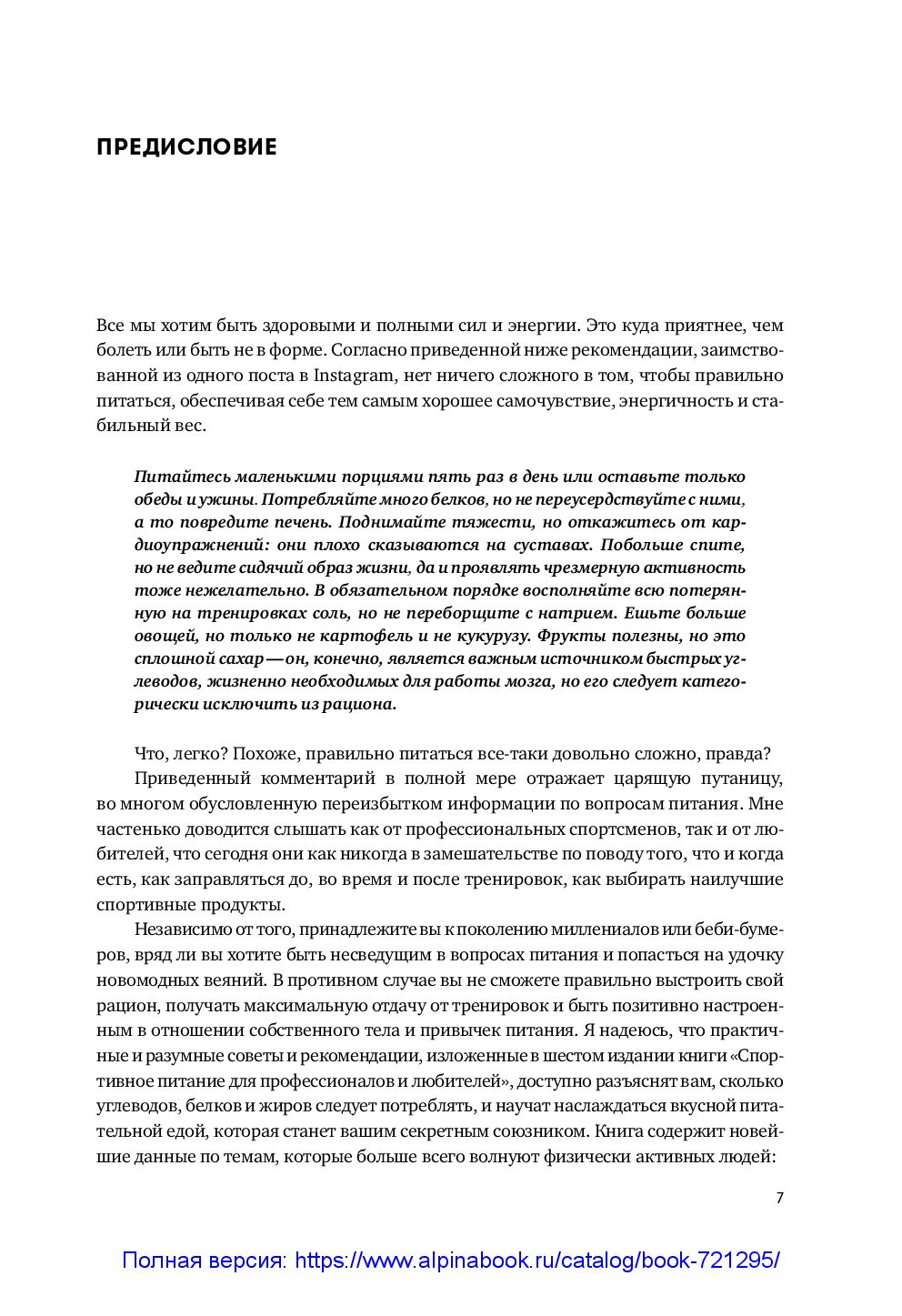 ПРЕДИСЛОВИЕ

Все мы хотим быть здоровыми и полными сил и энергии. Это куда приятнее, чем болеть или быть не в форме. Согласно приведенной ниже рекомендации, заимствованной из одного поста в Instagram, нет ничего сложного в том, чтобы правильно питаться, обеспечивая себе тем самым хорошее самочувствие, энергичность и стабильный вес.

Питайтесь маленькими порциями пять раз в день или оставьте только обеды и ужины. Потребляйте много белков, но не переусердствуйте с ними, а то повредите печень. Поднимайте тяжести, но откажитесь от кардиоупражнений: они плохо сказываются на суставах. Побольше спите, но не ведите сидячий образ жизни, да и проявлять чрезмерную активность тоже нежелательно. В обязательном порядке восполняйте всю потерянную на тренировках соль, но не переборщите с натрием. Ешьте больше овощей, но только не картофель и не кукурузу. Фрукты полезны, но это сплошной сахар — он, конечно, является важным источником быстрых углеводов, жизненно необходимых для работы мозга, но его следует категорически исключить из рациона.

Что, легко? Похоже, правильно питаться все-таки довольно сложно, правда?

Приведенный комментарий в полной мере отражает царящую путаницу, во многом обусловленную переизбытком информации по вопросам питания. Мне частенько доводится слышать как от профессиональных спортсменов, так и от любителей, что сегодня они как никогда в замешательстве по поводу того, что и когда есть, как заправляться до, во время и после тренировок, как выбирать наилучшие спортивные продукты.

Независимо от того, принадлежите вы к поколению миллениалов или беби-бумеров, вряд ли вы хотите быть несведущим в вопросах питания и попасться на удочку новомодных веяний. В противном случае вы не сможете правильно выстроить свой рацион, получать максимальную отдачу от тренировок и быть позитивно настроенным в отношении собственного тела и привычек питания. Я надеюсь, что практичные и разумные советы и рекомендации, изложенные в шестом издании книги «Спортивное питание для профессионалов и любителей», доступно разъяснят вам, сколько углеводов, белков и жиров следует потреблять, и научат наслаждаться вкусной питательной едой, которая станет вашим секретным союзником. Книга содержит новейшие данные по темам, которые больше всего волнуют физически активных людей:

7

Полная версия: https://www.alpinabook.ru/catalog/book-721295/